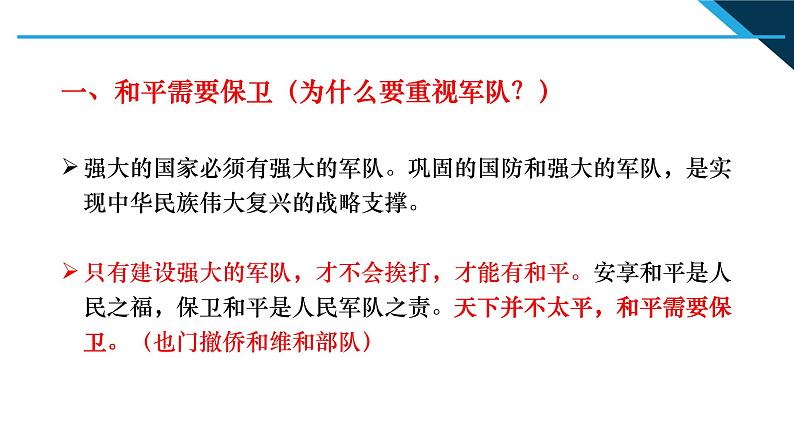 一、和平需要保卫（为什么要重视军队？）

➢ 强大的国家必须有强大的军队。巩固的国防和强大的军队，是实现中华民族伟大复兴的战略支撑。

➢ 只有建设强大的军队，才不会挨打，才能有和平。安享和平是人民之福，保卫和平是人民军队之责。天下并不太平，和平需要保卫。（也门撤侨和维和部队）